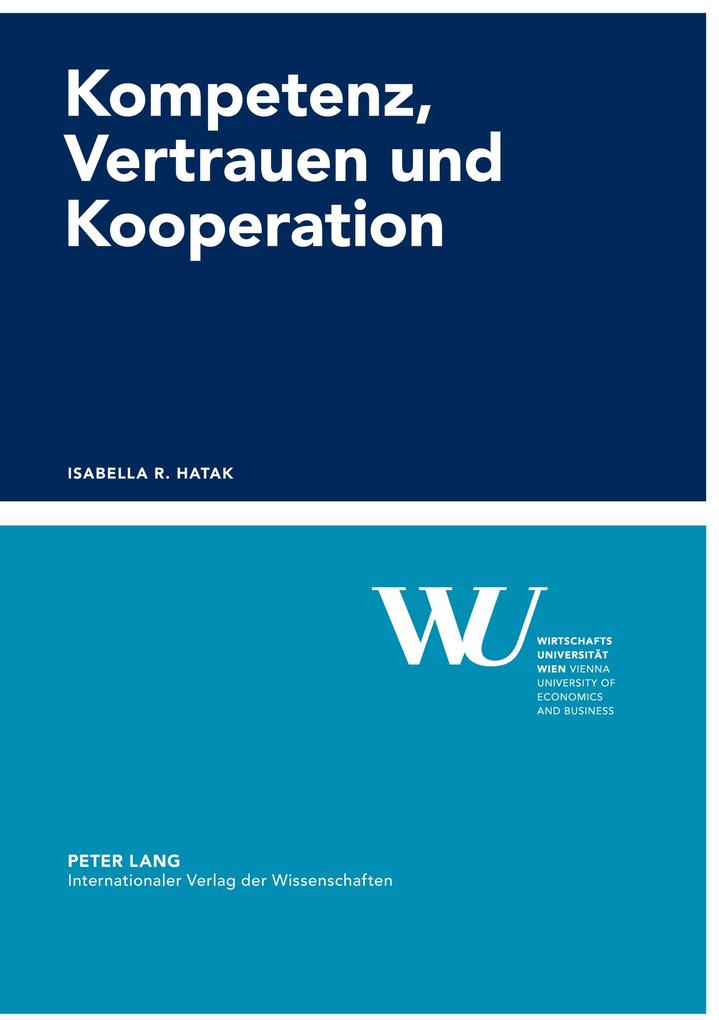 Kompetenz, Vertrauen und Kooperation

ISABELLA R. HATAK

WU

WIRTSCHAFTS
UNIVERSITÄT
WIEN VIENNA
UNIVERSITY OF
ECONOMICS
AND BUSINESS

PETER LANG
Internationaler Verlag der Wissenschaften